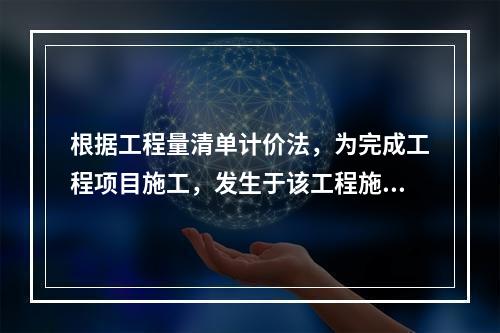 根据工程量清单计价法，为完成工程项目施工，发生于该工程施...